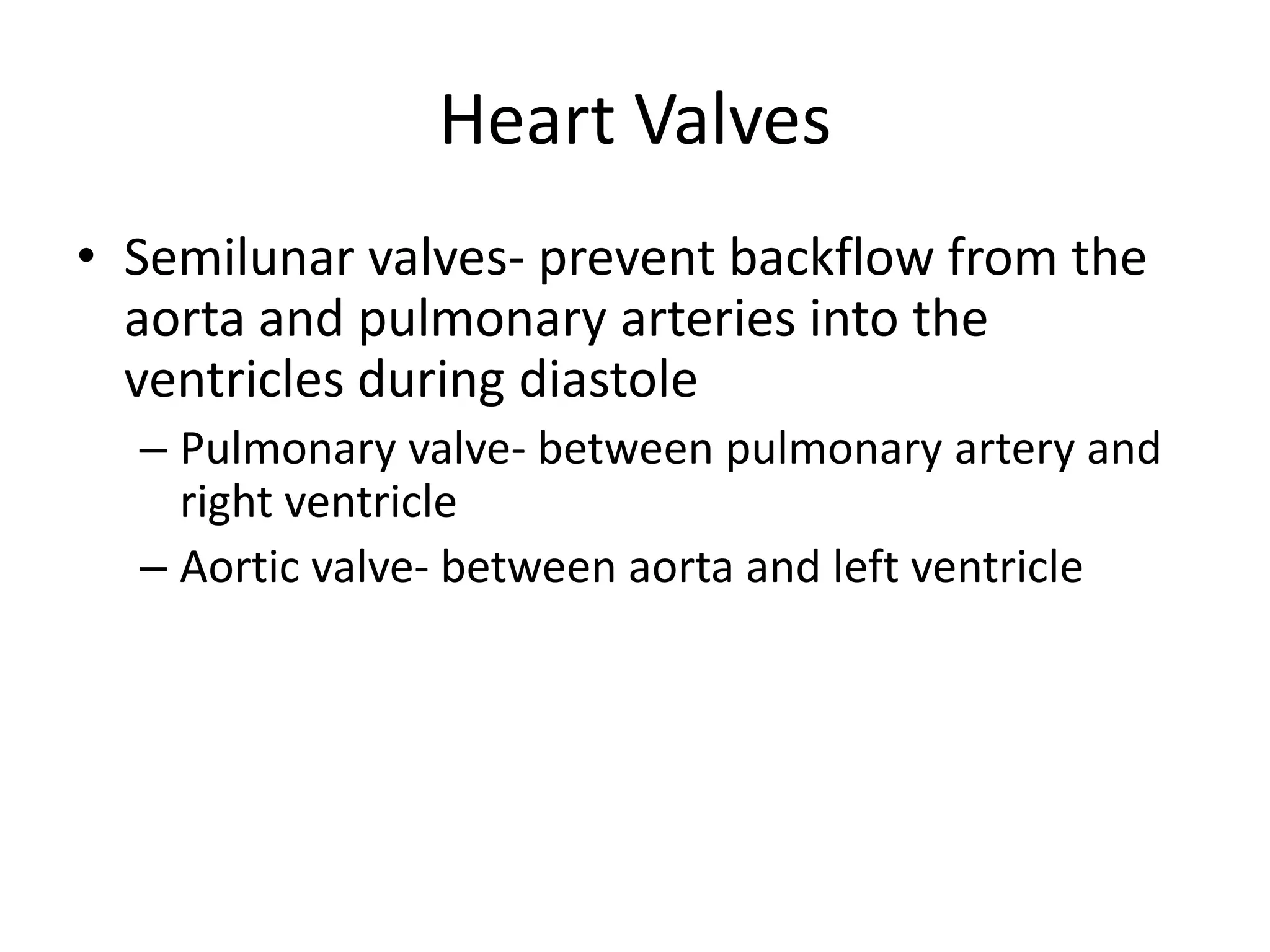 Heart Valves

• Semilunar valves- prevent backflow from the aorta and pulmonary arteries into the ventricles during diastole

– Pulmonary valve- between pulmonary artery and right ventricle

– Aortic valve- between aorta and left ventricle